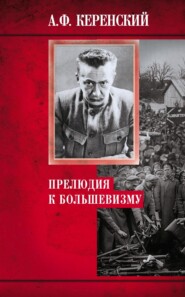 А.Ф. КЕРЕНСКИЙ

ПРЕЛЮДИЯ
К БОЛЬШЕВИЗМУ